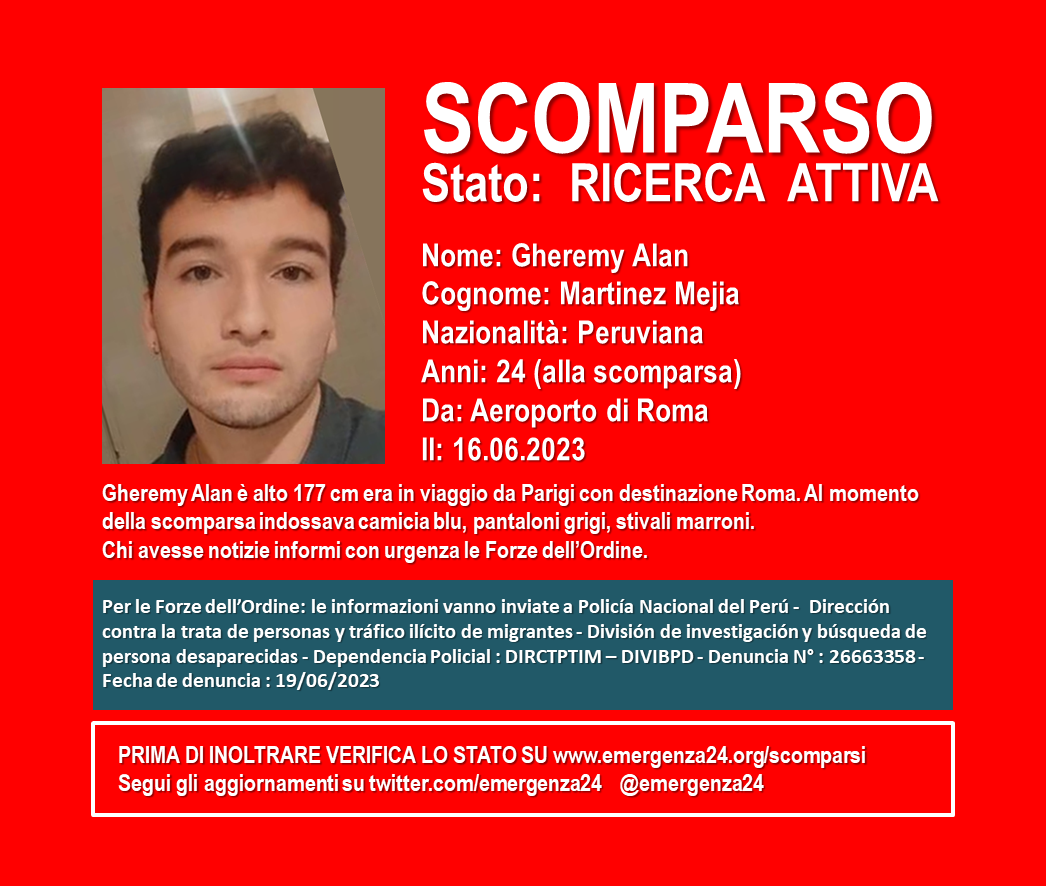 SCOMPARSO
Stato: RICERCA ATTIVA

Nome: Gheremy Alan
Cognome: Martinez Mejia
Nazionalità: Peruviana
Anni: 24 (alla scomparsa)
Da: Aeroporto di Roma
Il: 16.06.2023

Gheremy Alan è alto 177 cm era in viaggio da Parigi con destinazione Roma. Al momento della scomparsa indossava camicia blu, pantaloni grigi, stivali marroni.
Chi avesse notizie informi con urgenza le Forze dell'Ordine.

Per le Forze dell'Ordine: le informazioni vanno inviate a Policía Nacional del Perú - Dirección contra la trata de personas y tráfico ilícito de migrantes - División de investigación y búsqueda de persona desaparecidas - Dependencia Policial : DIRCTPTIM – DIVIBPD - Denuncia N° : 26663358 - Fecha de denuncia : 19/06/2023

PRIMA DI INOLTRARE VERIFICA LO STATO SU www.emergenza24.org/scomparsi
Segui gli aggiornamenti su twitter.com/emergenza24 @emergenza24